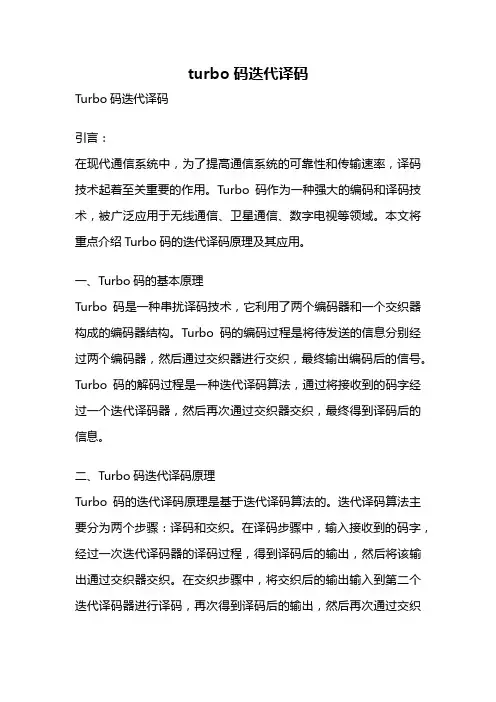 turbo 码迭代译码

Turbo 码迭代译码

引言：

在现代通信系统中，为了提高通信系统的可靠性和传输速率，译码技术起着至关重要的作用。Turbo 码作为一种强大的编码和译码技术，被广泛应用于无线通信、卫星通信、数字电视等领域。本文将重点介绍 Turbo 码的迭代译码原理及其应用。

一、Turbo 码的基本原理

Turbo 码是一种串扰译码技术，它利用了两个编码器和一个交织器构成的编码器结构。Turbo 码的编码过程是将待发送的信息分别经过两个编码器，然后通过交织器进行交织，最终输出编码后的信号。Turbo 码的解码过程是一种迭代译码算法，通过将接收到的码字经过一个迭代译码器，然后再次通过交织器交织，最终得到译码后的信息。

二、Turbo 码迭代译码原理

Turbo 码的迭代译码原理是基于迭代译码算法的。迭代译码算法主要分为两个步骤：译码和交织。在译码步骤中，输入接收到的码字，经过一次迭代译码器的译码过程，得到译码后的输出，然后将该输出通过交织器交织。在交织步骤中，将交织后的输出输入到第二个迭代译码器进行译码，再次得到译码后的输出，然后再次通过交织